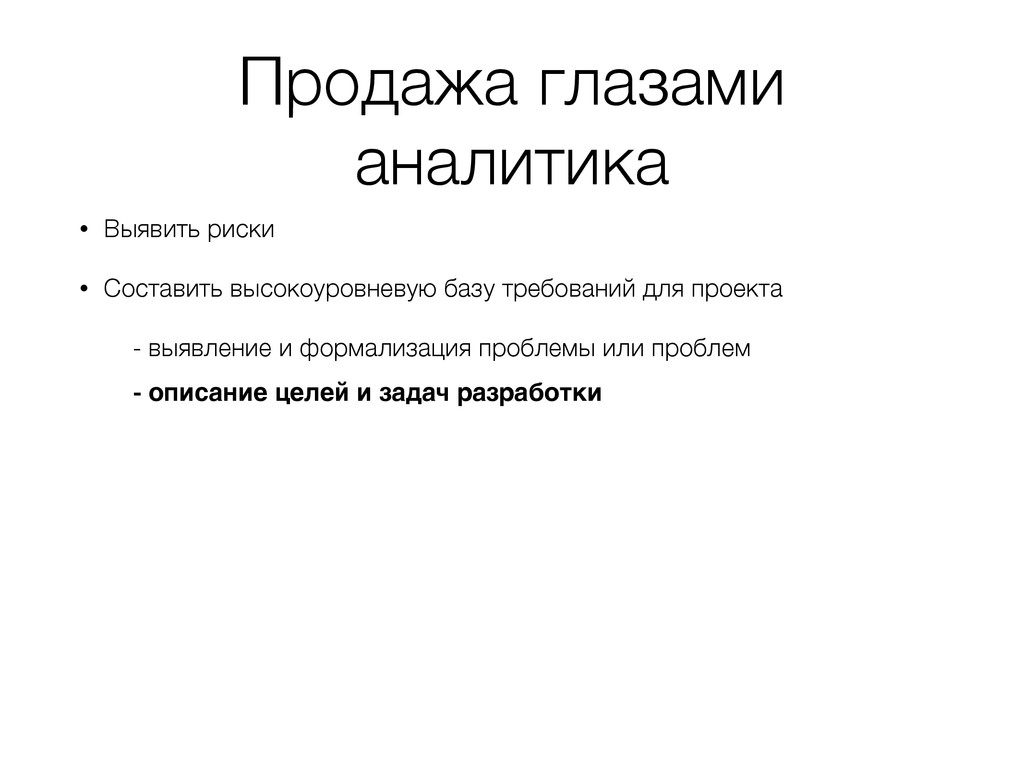 Продажа глазами аналитика

• Выявить риски

• Составить высокоуровневую базу требований для проекта

- выявление и формализация проблемы или проблем

- описание целей и задач разработки